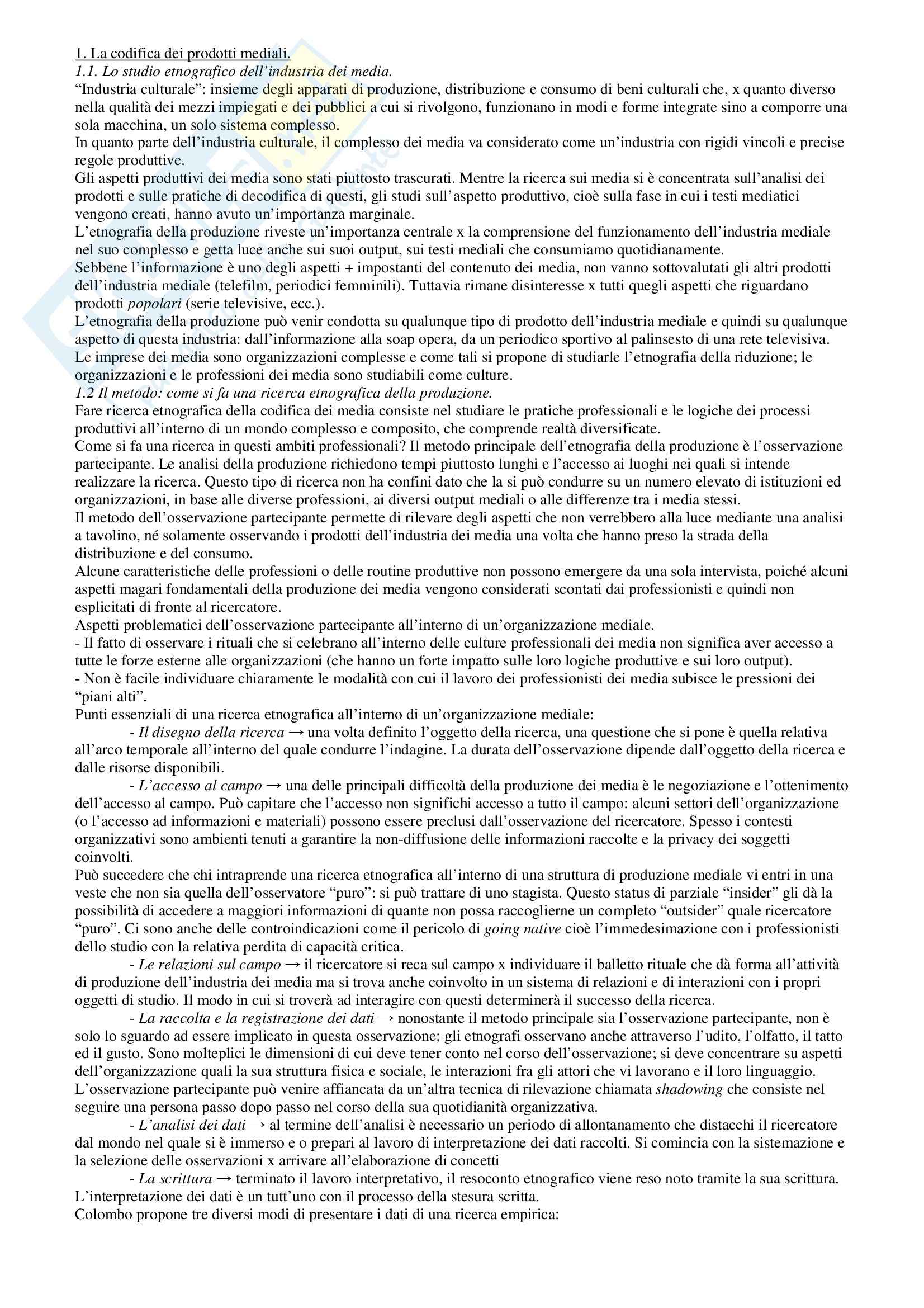 1. La codifica dei prodotti mediali.
1.1. Lo studio etnografico dell'industria dei media.
"Industria culturale": insieme degli apparati di produzione, distribuzione e consumo di beni culturali che, x quanto diverso nella qualità dei mezzi impiegati e dei pubblici a cui si rivolgono, funzionano in modi e forme integrate sino a comporre una sola macchina, un solo sistema complesso.
In quanto parte dell'industria culturale, il complesso dei media va considerato come un'industria con rigidi vincoli e precise regole produttive.
Gli aspetti produttivi dei media sono stati piuttosto trascurati. Mentre la ricerca sui media si è concentrata sull'analisi dei prodotti e sulle pratiche di decodifica di questi, gli studi sull'aspetto produttivo, cioè sulla fase in cui i testi mediatici vengono creati, hanno avuto un'importanza marginale.
L'etnografia della produzione riveste un'importanza centrale x la comprensione del funzionamento dell'industria mediale nel suo complesso e getta luce anche sui suoi output, sui testi mediali che consumiamo quotidianamente.
Sebbene l'informazione è uno degli aspetti + impostanti del contenuto dei media, non vanno sottovalutati gli altri prodotti dell'industria mediale (telefilm, periodici femminili). Tuttavia rimane disinteresse x tutti quegli aspetti che riguardano prodotti popolari (serie televisive, ecc.).
L'etnografia della produzione può venir condotta su qualunque tipo di prodotto dell'industria mediale e quindi su qualunque aspetto di questa industria: dall'informazione alla soap opera, da un periodico sportivo al palinsesto di una rete televisiva.
Le imprese dei media sono organizzazioni complesse e come tali si propone di studiarle l'etnografia della riduzione; le organizzazioni e le professioni dei media sono studiabili come culture.
1.2 Il metodo: come si fa una ricerca etnografica della produzione.
Fare ricerca etnografica della codifica dei media consiste nel studiare le pratiche professionali e le logiche dei processi produttivi all'interno di un mondo complesso e composito, che comprende realtà diversificate.
Come si fa una ricerca in questi ambiti professionali? Il metodo principale dell'etnografia della produzione è l'osservazione partecipante. Le analisi della produzione richiedono tempi piuttosto lunghi e l'accesso ai luoghi nei quali si intende realizzare la ricerca. Questo tipo di ricerca non ha confini dato che la si può condurre su un numero elevato di istituzioni ed organizzazioni, in base alle diverse professioni, ai diversi output mediali o alle differenze tra i media stessi.
Il metodo dell'osservazione partecipante permette di rilevare degli aspetti che non verrebbero alla luce mediante una analisi a tavolino, né solamente osservando i prodotti dell'industria dei media una volta che hanno preso la strada della distribuzione e del consumo.
Alcune caratteristiche delle professioni o delle routine produttive non possono emergere da una sola intervista, poiché alcuni aspetti magari fondamentali della produzione dei media vengono considerati scontati dai professionisti e quindi non esplicitati di fronte al ricercatore.
Aspetti problematici dell'osservazione partecipante all'interno di un'organizzazione mediale.
- Il fatto di osservare i rituali che si celebrano all'interno delle culture professionali dei media non significa aver accesso a tutte le forze esterne alle organizzazioni (che hanno un forte impatto sulle loro logiche produttive e sui loro output).
- Non è facile individuare chiaramente le modalità con cui il lavoro dei professionisti dei media subisce le pressioni dei "piani alti".
Punti essenziali di una ricerca etnografica all'interno di un'organizzazione mediale:
- Il disegno della ricerca → una volta definito l'oggetto della ricerca, una questione che si pone è quella relativa all'arco temporale all'interno del quale condurre l'indagine. La durata dell'osservazione dipende dall'oggetto della ricerca e dalle risorse disponibili.
- L'accesso al campo → una delle principali difficoltà della produzione dei media è le negoziazione e l'ottenimento dell'accesso al campo. Può capitare che l'accesso non significhi accesso a tutto il campo: alcuni settori dell'organizzazione (o l'accesso ad informazioni e materiali) possono essere preclusi dall'osservazione del ricercatore. Spesso i contesti organizzativi sono ambienti tenuti a garantire la non-diffusione delle informazioni raccolte e la privacy dei soggetti coinvolti.
Può succedere che chi intraprende una ricerca etnografica all'interno di una struttura di produzione mediale vi entri in una veste che non sia quella dell'osservatore "puro": si può trattare di uno stagista. Questo status di parziale "insider" gli dà la possibilità di accedere a maggiori informazioni di quante non possa raccoglierne un completo "outsider" quale ricercatore "puro". Ci sono anche delle controindicazioni come il pericolo di going native cioè l'immedesimazione con i professionisti dello studio con la relativa perdita di capacità critica.
- Le relazioni sul campo → il ricercatore si reca sul campo x individuare il balletto rituale che dà forma all'attività di produzione dell'industria dei media ma si trova anche coinvolto in un sistema di relazioni e di interazioni con i propri oggetti di studio. Il modo in cui si troverà ad interagire con questi determinerà il successo della ricerca.
- La raccolta e la registrazione dei dati → nonostante il metodo principale sia l'osservazione partecipante, non è solo lo sguardo ad essere implicato in questa osservazione; gli etnografi osservano anche attraverso l'udito, l'olfatto, il tatto ed il gusto. Sono molteplici le dimensioni di cui deve tener conto nel corso dell'osservazione; si deve concentrare su aspetti dell'organizzazione quali la sua struttura fisica e sociale, le interazioni fra gli attori che vi lavorano e il loro linguaggio.
L'osservazione partecipante può venire affiancata da un'altra tecnica di rilevazione chiamata shadowing che consiste nel seguire una persona passo dopo passo nel corso della sua quotidianità organizzativa.
- L'analisi dei dati → al termine dell'analisi è necessario un periodo di allontanamento che distacchi il ricercatore dal mondo nel quale si è immerso e o prepari al lavoro di interpretazione dei dati raccolti. Si comincia con la sistemazione e la selezione delle osservazioni x arrivare all'elaborazione di concetti
- La scrittura → terminato il lavoro interpretativo, il resoconto etnografico viene reso noto tramite la sua scrittura. L'interpretazione dei dati è un tutt'uno con il processo della stesura scritta.
Colombo propone tre diversi modi di presentare i dati di una ricerca empirica: